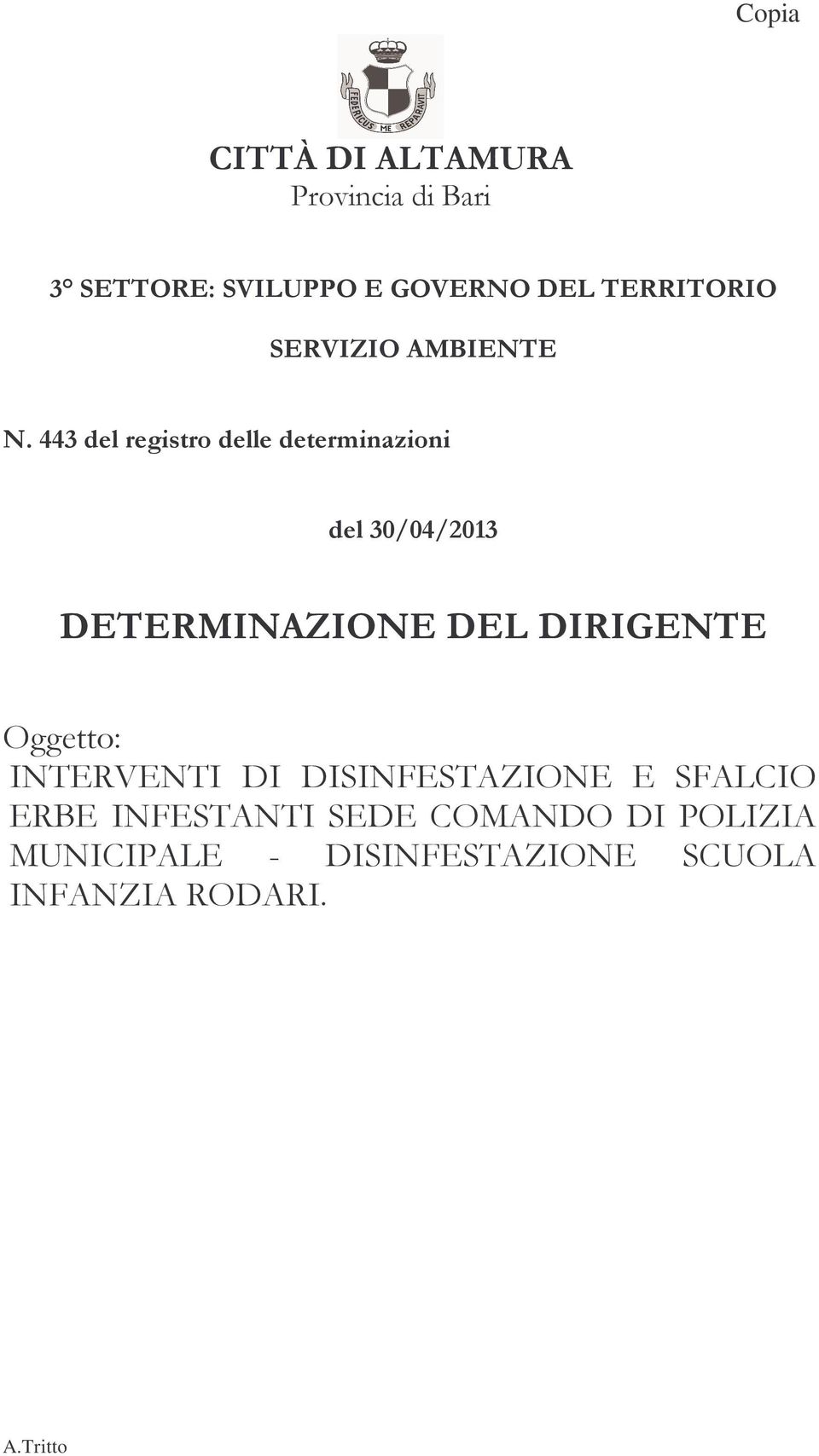 Copia

FEDERICUS ME REPARAVIT

CITTÀ DI ALTAMURA
Provincia di Bari

3° SETTORE: SVILUPPO E GOVERNO DEL TERRITORIO

SERVIZIO AMBIENTE

N. 443 del registro delle determinazioni

del 30/04/2013

DETERMINAZIONE DEL DIRIGENTE

Oggetto:
INTERVENTI DI DISINFESTAZIONE E SFALCIO ERBE INFESTANTI SEDE COMANDO DI POLIZIA MUNICIPALE - DISINFESTAZIONE SCUOLA INFANZIA RODARI.

A.Tritto